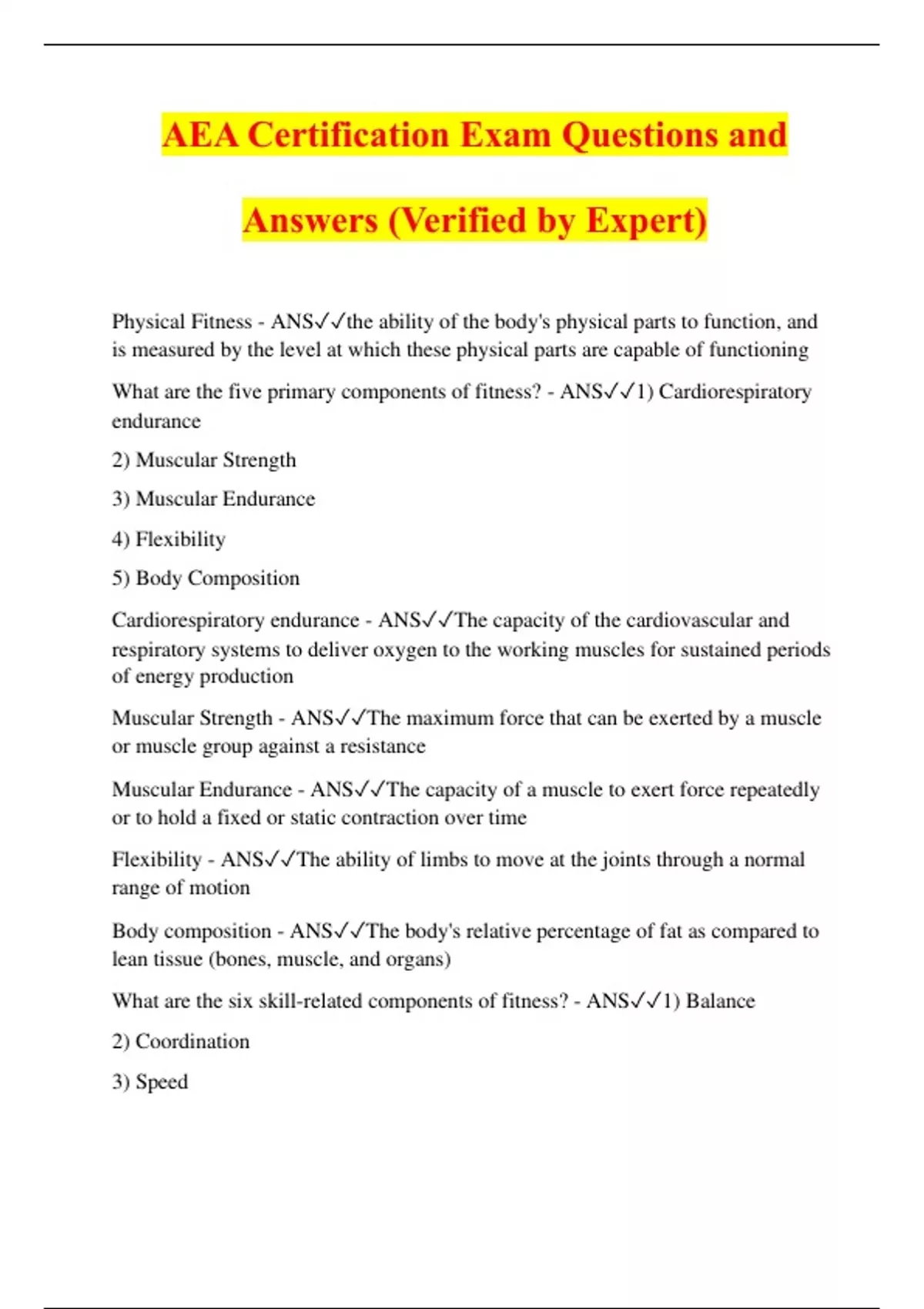 AEA Certification Exam Questions and Answers (Verified by Expert)

Physical Fitness - ANS✓✓the ability of the body's physical parts to function, and is measured by the level at which these physical parts are capable of functioning

What are the five primary components of fitness? - ANS✓✓1) Cardiorespiratory endurance

2) Muscular Strength

3) Muscular Endurance

4) Flexibility

5) Body Composition

Cardiorespiratory endurance - ANS✓✓The capacity of the cardiovascular and respiratory systems to deliver oxygen to the working muscles for sustained periods of energy production

Muscular Strength - ANS✓✓The maximum force that can be exerted by a muscle or muscle group against a resistance

Muscular Endurance - ANS✓✓The capacity of a muscle to exert force repeatedly or to hold a fixed or static contraction over time

Flexibility - ANS✓✓The ability of limbs to move at the joints through a normal range of motion

Body composition - ANS✓✓The body's relative percentage of fat as compared to lean tissue (bones, muscle, and organs)

What are the six skill-related components of fitness? - ANS✓✓1) Balance

2) Coordination

3) Speed